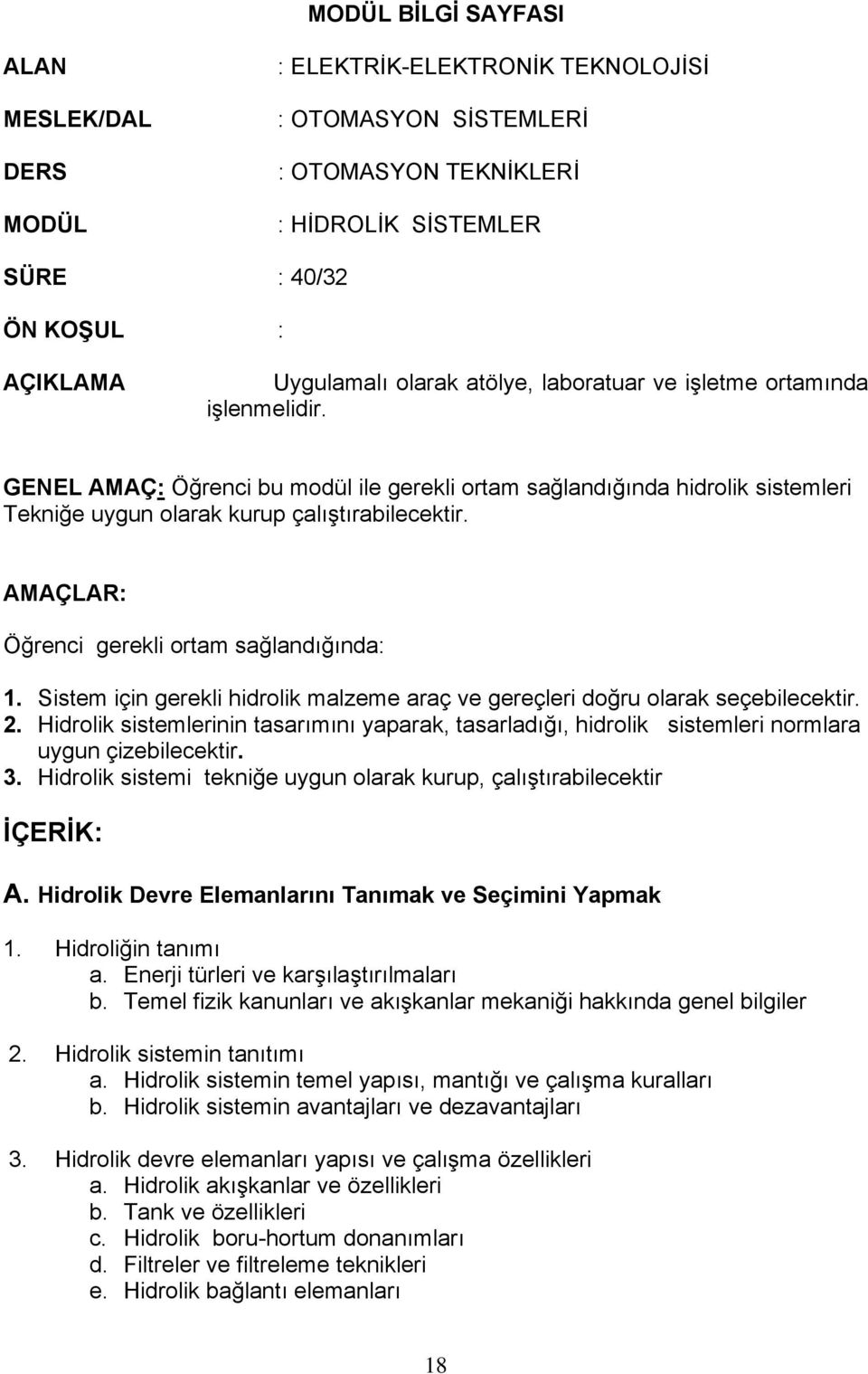 MODÜL BİLGİ SAYFASI

ALAN : ELEKTRİK-ELEKTRONİK TEKNOLOJİSİ

MESLEK/DAL : OTOMASYON SİSTEMLERİ

DERS : OTOMASYON TEKNİKLERİ

MODÜL : HİDROLİK SİSTEMLER

SÜRE : 40/32

ÖN KOŞUL :

AÇIKLAMA Uygulamalı olarak atölye, laboratuar ve işletme ortamında işlenmelidir.

GENEL AMAÇ: Öğrenci bu modül ile gerekli ortam sağlandığında hidrolik sistemleri Tekniğe uygun olarak kurup çalıştırabilecektir.

AMAÇLAR:

Öğrenci gerekli ortam sağlandığında:

1. Sistem için gerekli hidrolik malzeme araç ve gereçleri doğru olarak seçebilecektir.
2. Hidrolik sistemlerinin tasarımını yaparak, tasarladığı, hidrolik sistemleri normlara uygun çizebilecektir.
3. Hidrolik sistemi tekniğe uygun olarak kurup, çalıştırabilecektir

İÇERİK:

A. Hidrolik Devre Elemanlarını Tanımak ve Seçimini Yapmak

1. Hidroliğin tanımı
a. Enerji türleri ve karşılaştırılmaları
b. Temel fizik kanunları ve akışkanlar mekaniği hakkında genel bilgiler

2. Hidrolik sistemin tanıtımı
a. Hidrolik sistemin temel yapısı, mantığı ve çalışma kuralları
b. Hidrolik sistemin avantajları ve dezavantajları

3. Hidrolik devre elemanları yapısı ve çalışma özellikleri
a. Hidrolik akışkanlar ve özellikleri
b. Tank ve özellikleri
c. Hidrolik boru-hortum donanımları
d. Filtreler ve filtreleme teknikleri
e. Hidrolik bağlantı elemanları

18